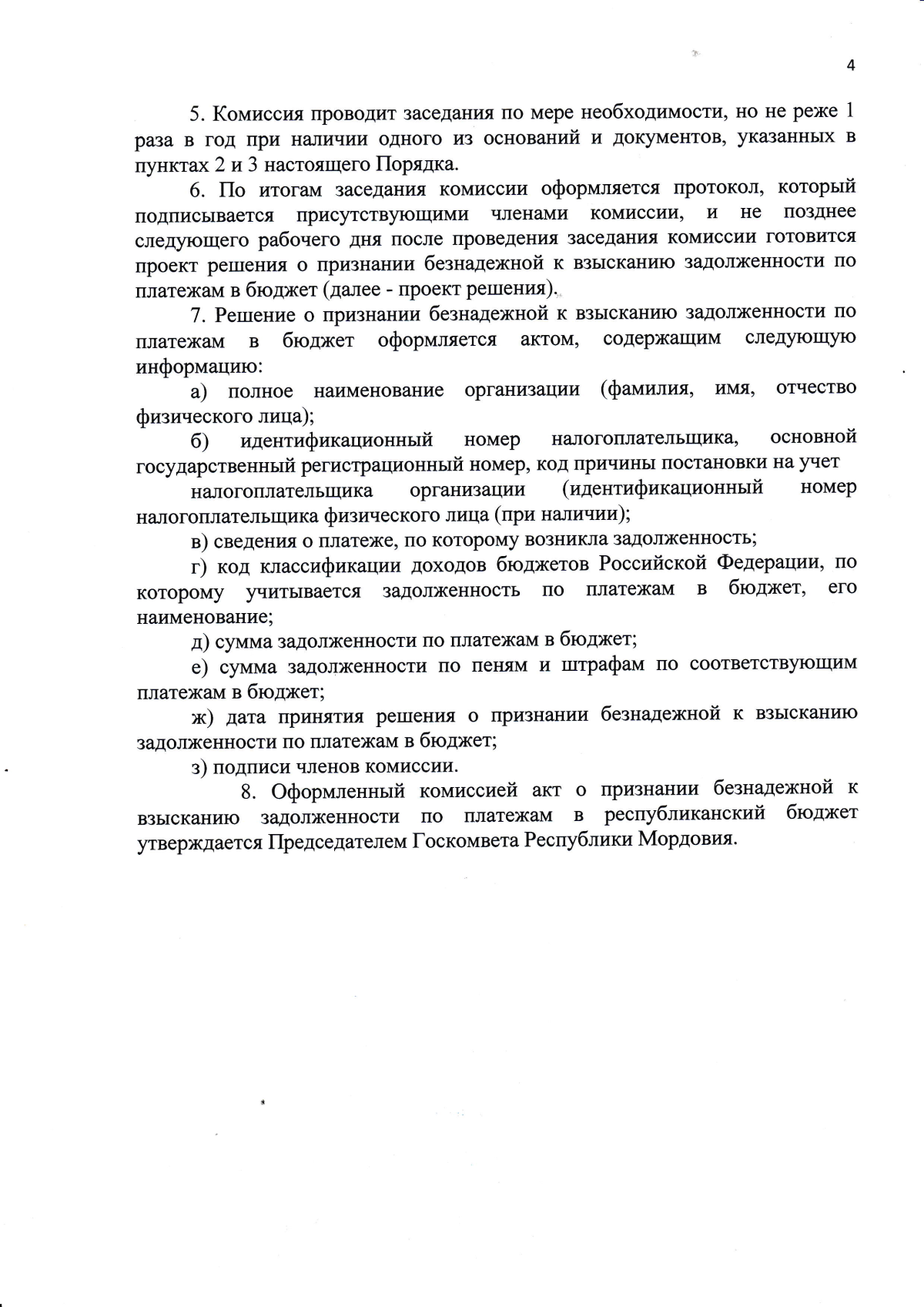 4

5. Комиссия проводит заседания по мере необходимости, но не реже 1 раза в год при наличии одного из оснований и документов, указанных в пунктах 2 и 3 настоящего Порядка.

6. По итогам заседания комиссии оформляется протокол, который подписывается присутствующими членами комиссии, и не позднее следующего рабочего дня после проведения заседания комиссии готовится проект решения о признании безнадежной к взысканию задолженности по платежам в бюджет (далее - проект решения).

7. Решение о признании безнадежной к взысканию задолженности по платежам в бюджет оформляется актом, содержащим следующую информацию:

а) полное наименование организации (фамилия, имя, отчество физического лица);

б) идентификационный номер налогоплательщика, основной государственный регистрационный номер, код причины постановки на учет

налогоплательщика организации (идентификационный номер налогоплательщика физического лица (при наличии);

в) сведения о платеже, по которому возникла задолженность;

г) код классификации доходов бюджетов Российской Федерации, по которому учитывается задолженность по платежам в бюджет, его наименование;

д) сумма задолженности по платежам в бюджет;

е) сумма задолженности по пеням и штрафам по соответствующим платежам в бюджет;

ж) дата принятия решения о признании безнадежной к взысканию задолженности по платежам в бюджет;

з) подписи членов комиссии.

8. Оформленный комиссией акт о признании безнадежной к взысканию задолженности по платежам в республиканский бюджет утверждается Председателем Госкомвета Республики Мордовия.